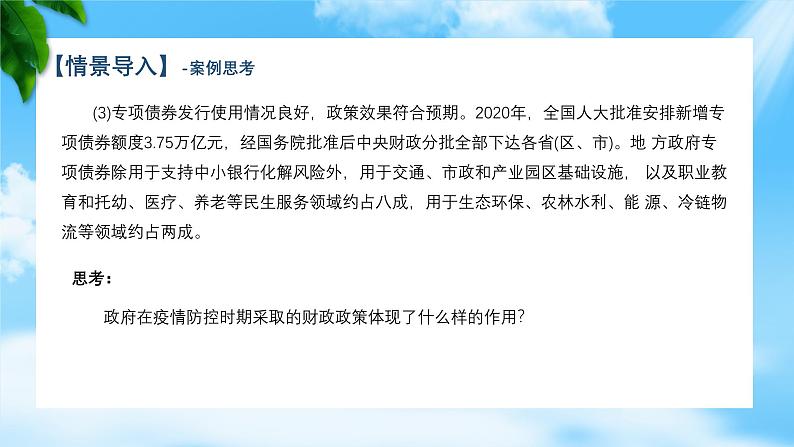 【情景导入】 -案例思考

(3)专项债券发行使用情况良好，政策效果符合预期。2020年，全国人大批准安排新增专项债券额度3.75万亿元，经国务院批准后中央财政分批全部下达各省(区、市)。地 方政府专项债券除用于支持中小银行化解风险外，用于交通、市政和产业园区基础设施， 以及职业教育和托幼、医疗、养老等民生服务领域约占八成，用于生态环保、农林水利、能 源、冷链物流等领域约占两成。

思考：

政府在疫情防控时期采取的财政政策体现了什么样的作用?